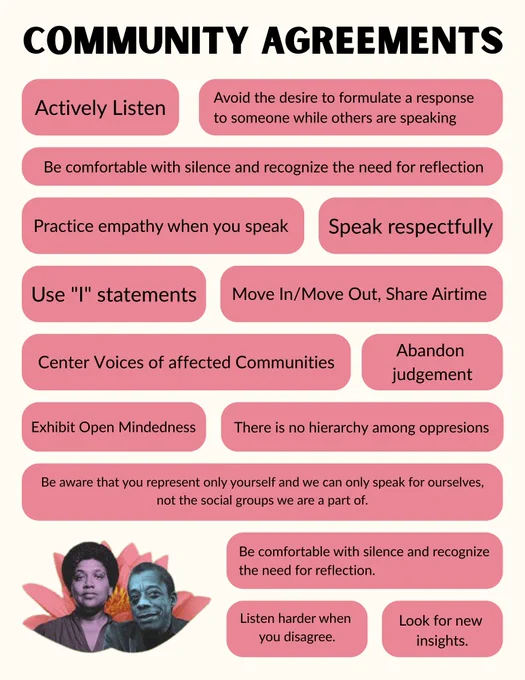 COMMUNITY AGREEMENTS

Actively Listen

Avoid the desire to formulate a response to someone while others are speaking

Be comfortable with silence and recognize the need for reflection

Practice empathy when you speak

Speak respectfully

Use "I" statements

Move In/Move Out, Share Airtime

Center Voices of affected Communities

Abandon judgement

Exhibit Open Mindedness

There is no hierarchy among oppresions

Be aware that you represent only yourself and we can only speak for ourselves, not the social groups we are a part of.

Be comfortable with silence and recognize the need for reflection.

Listen harder when you disagree.

Look for new insights.